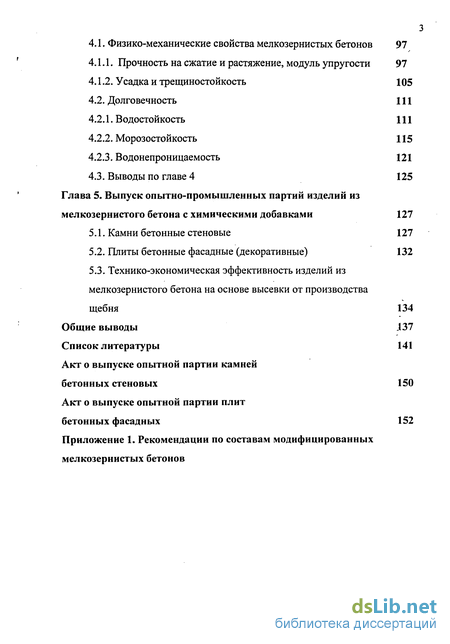 3

4.1. Физико-механические свойства мелкозернистых бетонов 97

4.1.1. Прочность на сжатие и растяжение, модуль упругости 97

4.1.2. Усадка и трещиностойкость 105

4.2. Долговечность 111

4.2.1. Водостойкость 111

4.2.2. Морозостойкость 115

4.2.3. Водонепроницаемость 121

4.3. Выводы по главе 4 125

Глава 5. Выпуск опытно-промышленных партий изделий из мелкозернистого бетона с химическими добавками 127

5.1. Камни бетонные стеновые 127

5.2. Плиты бетонные фасадные (декоративные) 132

5.3. Технико-экономическая эффективность изделий из мелкозернистого бетона на основе высевки от производства щебня 134

Общие выводы 137

Список литературы 141

Акт о выпуске опытной партии камней бетонных стеновых 150

Акт о выпуске опытной партии плит бетонных фасадных 152

Приложение 1. Рекомендации по составам модифицированных мелкозернистых бетонов

dsLib.net
библиотека диссертаций